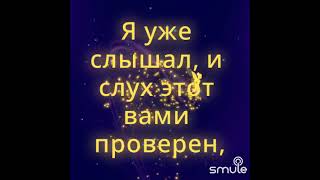 Я уже слышал, и слух этот вами проверен,

smule